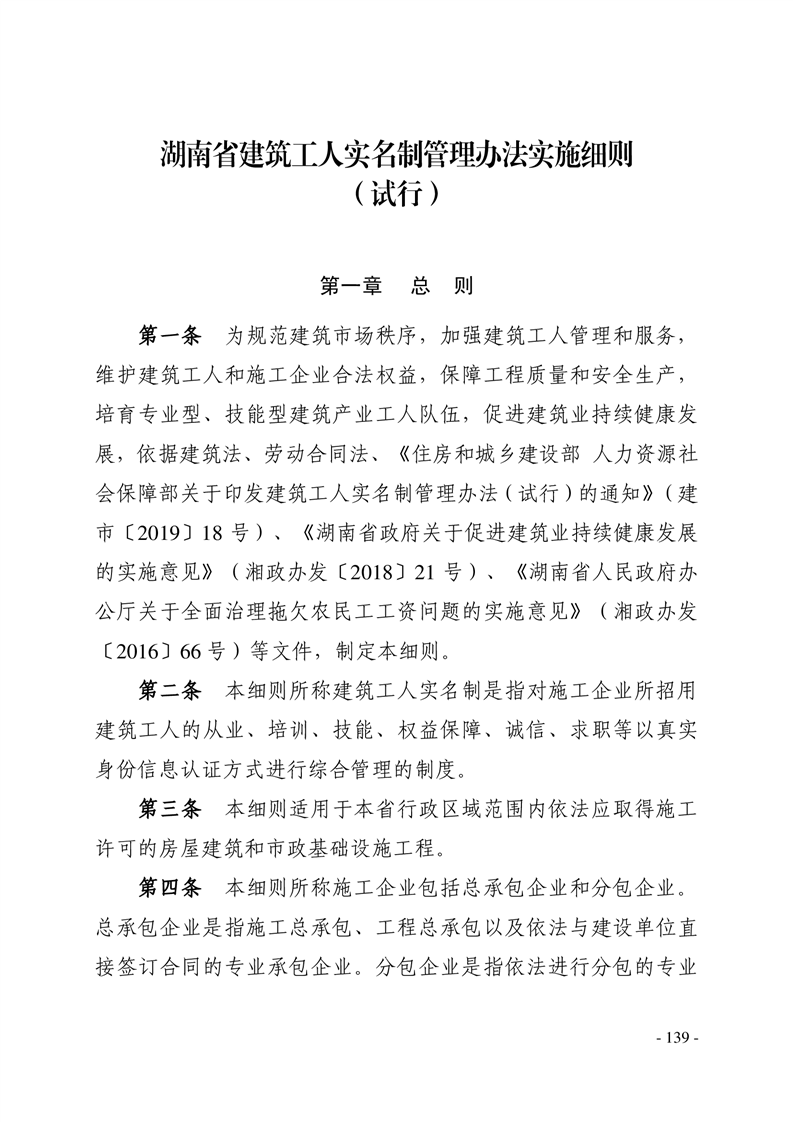 湖南省建筑工人实名制管理办法实施细则
（试行）

第一章　总　则

第一条　为规范建筑市场秩序，加强建筑工人管理和服务，维护建筑工人和施工企业合法权益，保障工程质量和安全生产，培育专业型、技能型建筑产业工人队伍，促进建筑业持续健康发展，依据建筑法、劳动合同法、《住房和城乡建设部 人力资源社会保障部关于印发建筑工人实名制管理办法（试行）的通知》（建市〔2019〕18 号）、《湖南省政府关于促进建筑业持续健康发展的实施意见》（湘政办发〔2018〕21 号）、《湖南省人民政府办公厅关于全面治理拖欠农民工工资问题的实施意见》（湘政办发〔2016〕66 号）等文件，制定本细则。

第二条　本细则所称建筑工人实名制是指对施工企业所招用建筑工人的从业、培训、技能、权益保障、诚信、求职等以真实身份信息认证方式进行综合管理的制度。

第三条　本细则适用于本省行政区域范围内依法应取得施工许可的房屋建筑和市政基础设施工程。

第四条　本细则所称施工企业包括总承包企业和分包企业。总承包企业是指施工总承包、工程总承包以及依法与建设单位直接签订合同的专业承包企业。分包企业是指依法进行分包的专业

- 139 -